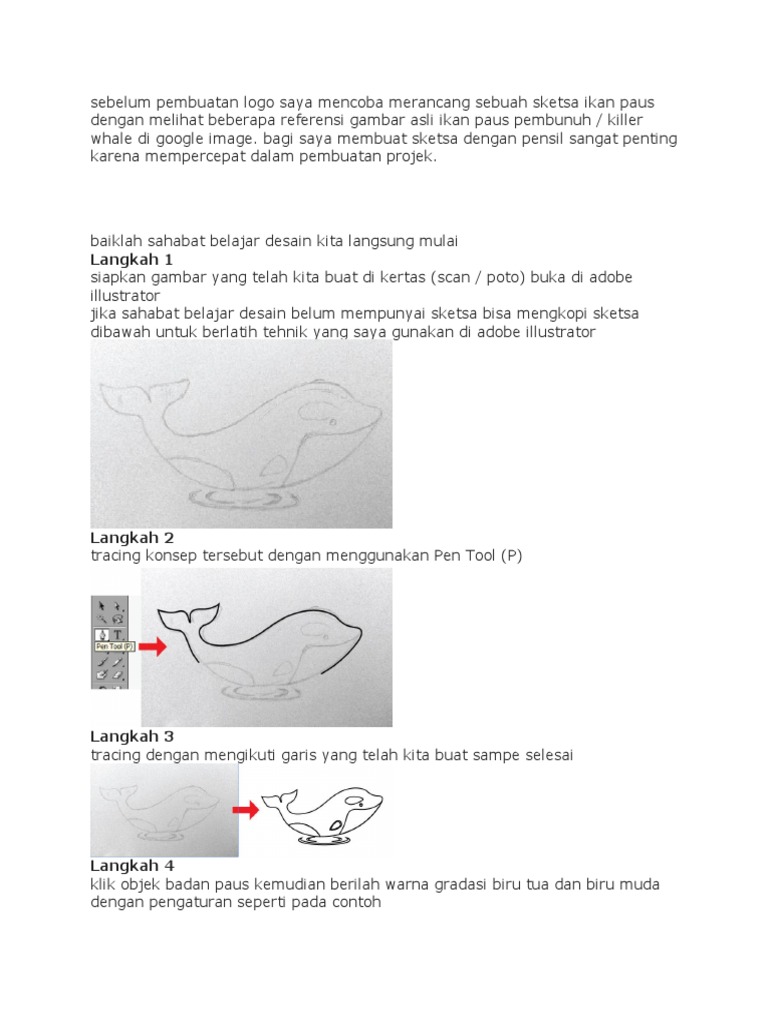 sebelum pembuatan logo saya mencoba merancang sebuah sketsa ikan paus dengan melihat beberapa referensi gambar asli ikan paus pembunuh / killer whale di google image. bagi saya membuat sketsa dengan pensil sangat penting karena mempercepat dalam pembuatan projek.

baiklah sahabat belajar desain kita langsung mulai
Langkah 1
siapkan gambar yang telah kita buat di kertas (scan / poto) buka di adobe illustrator
jika sahabat belajar desain belum mempunyai sketsa bisa mengkopi sketsa dibawah untuk berlatih tehnik yang saya gunakan di adobe illustrator

Langkah 2
tracing konsep tersebut dengan menggunakan Pen Tool (P)

Pen Tool (P)

Langkah 3
tracing dengan mengikuti garis yang telah kita buat sampe selesai

Langkah 4
klik objek badan paus kemudian berilah warna gradasi biru tua dan biru muda dengan pengaturan seperti pada contoh